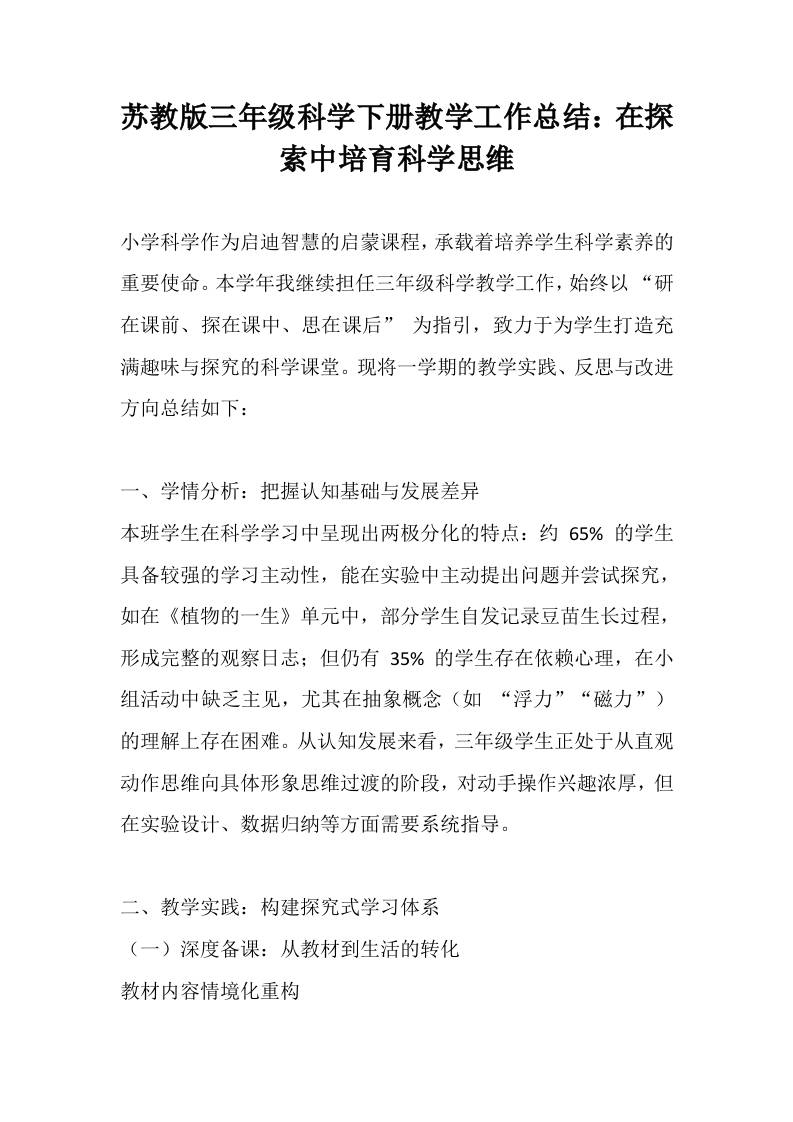 苏教版三年级科学下册教学工作总结：在探索中培育科学思维

小学科学作为启迪智慧的启蒙课程，承载着培养学生科学素养的重要使命。本学年我继续担任三年级科学教学工作，始终以 “研在课前、探在课中、思在课后” 为指引，致力于为学生打造充满趣味与探究的科学课堂。现将一学期的教学实践、反思与改进方向总结如下：

一、学情分析：把握认知基础与发展差异
本班学生在科学学习中呈现出两极分化的特点：约 65% 的学生具备较强的学习主动性，能在实验中主动提出问题并尝试探究，如在《植物的一生》单元中，部分学生自发记录豆苗生长过程，形成完整的观察日志；但仍有 35% 的学生存在依赖心理，在小组活动中缺乏主见，尤其在抽象概念（如 “浮力”“磁力”）的理解上存在困难。从认知发展来看，三年级学生正处于从直观动作思维向具体形象思维过渡的阶段，对动手操作兴趣浓厚，但在实验设计、数据归纳等方面需要系统指导。

二、教学实践：构建探究式学习体系
（一）深度备课：从教材到生活的转化
教材内容情境化重构